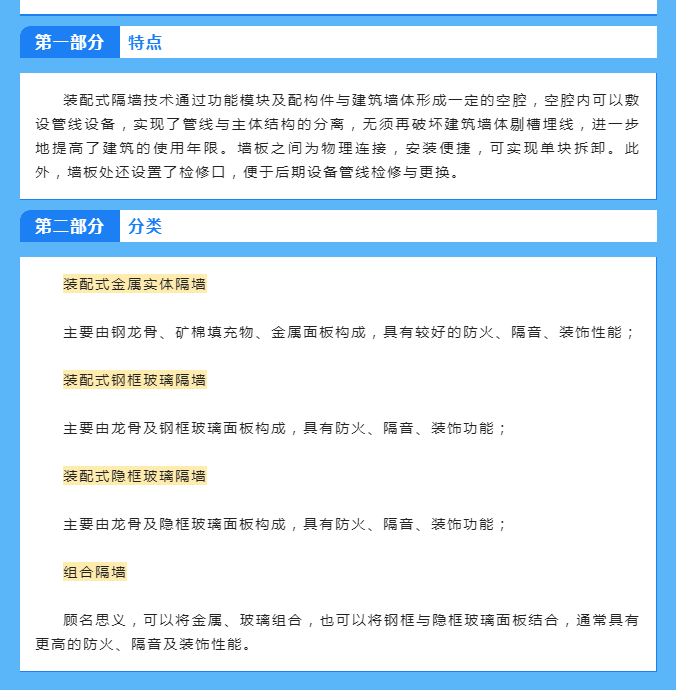 第一部分 特点

装配式隔墙技术通过功能模块及配构件与建筑墙体形成一定的空腔，空腔内可以敷设管线设备，实现了管线与主体结构的分离，无须再破坏建筑墙体剔槽埋线，进一步地提高了建筑的使用年限。墙板之间为物理连接，安装便捷，可实现单块拆卸。此外，墙板处还设置了检修口，便于后期设备管线检修与更换。

第二部分 分类

装配式金属实体隔墙

主要由钢龙骨、矿棉填充物、金属面板构成，具有较好的防火、隔音、装饰性能；

装配式钢框玻璃隔墙

主要由龙骨及钢框玻璃面板构成，具有防火、隔音、装饰功能；

装配式隐框玻璃隔墙

主要由龙骨及隐框玻璃面板构成，具有防火、隔音、装饰功能；

组合隔墙

顾名思义，可以将金属、玻璃组合，也可以将钢框与隐框玻璃面板结合，通常具有更高的防火、隔音及装饰性能。